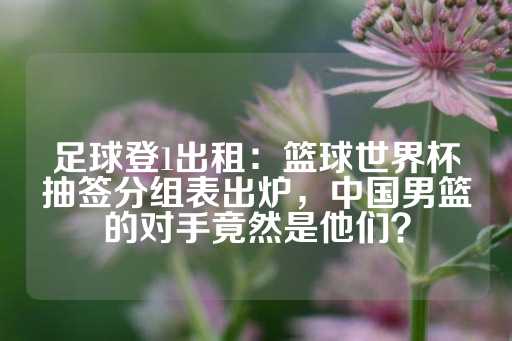 足球登1出租：篮球世界杯抽签分组表出炉，中国男篮的对手竟然是他们？